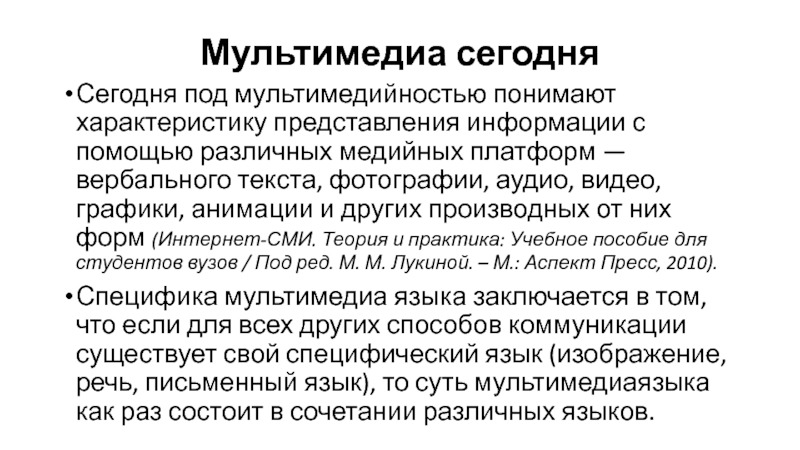 Мультимедиа сегодня

• Сегодня под мультимедийностью понимают характеристику представления информации с помощью различных медийных платформ — вербального текста, фотографии, аудио, видео, графики, анимации и других производных от них форм (Интернет-СМИ. Теория и практика: Учебное пособие для студентов вузов / Под ред. М. М. Лукиной. – М.: Аспект Пресс, 2010).

• Специфика мультимедиа языка заключается в том, что если для всех других способов коммуникации существует свой специфический язык (изображение, речь, письменный язык), то суть мультимедиаязыка как раз состоит в сочетании различных языков.